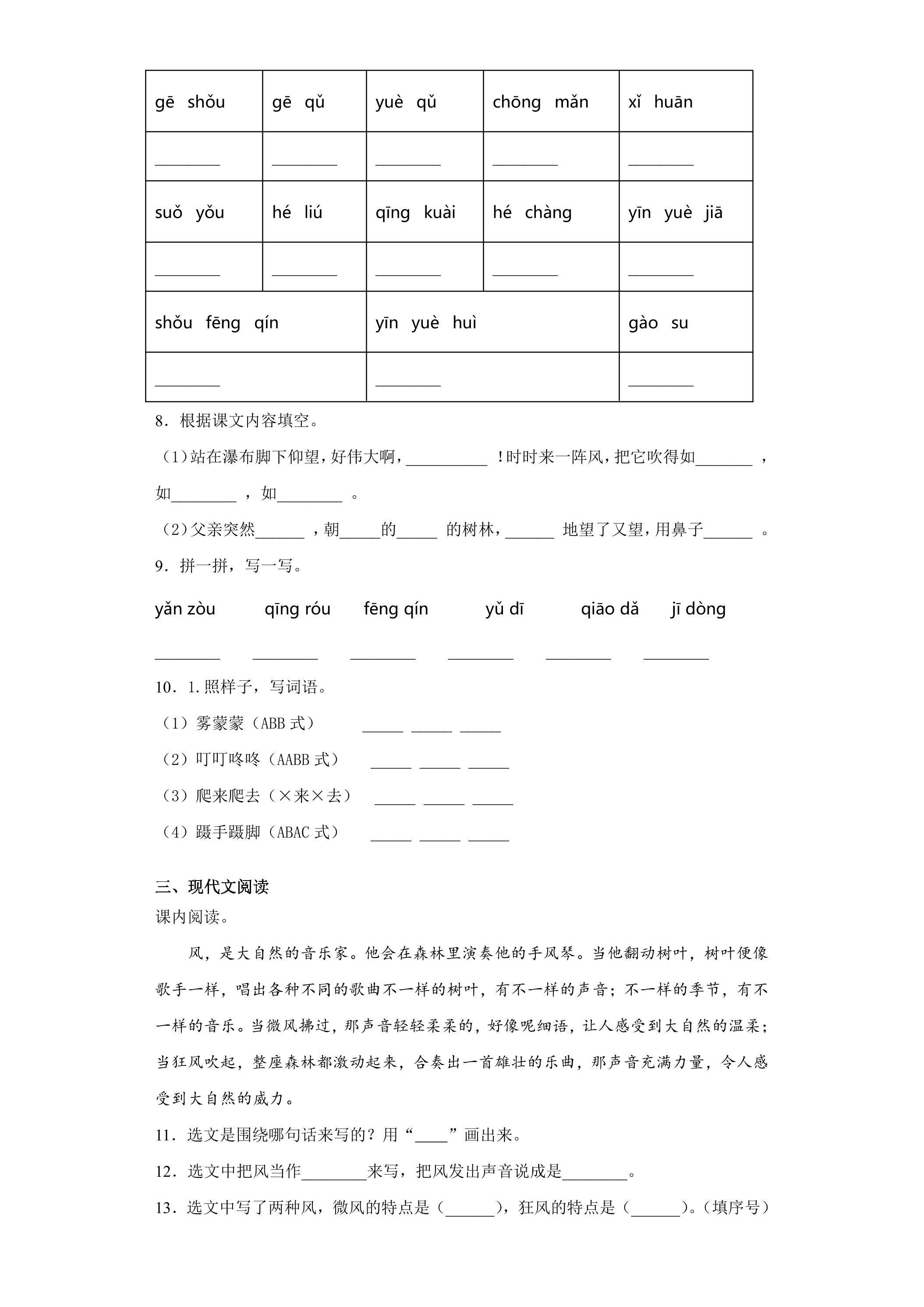 | gē shǒu | gē qǔ | yuè qǔ | chōng mǎn | xǐ huān |
|---|---|---|---|---|
| ____ | ____ | ____ | ____ | ____ |
| suǒ yǒu | hé liú | qīng kuài | hé chàng | yīn yuè jiā |
| ____ | ____ | ____ | ____ | ____ |
| shǒu fēng qín | | yīn yuè huì | | gào su |
| ____ | | ____ | | ____ |

8．根据课文内容填空。

（1）站在瀑布脚下仰望，好伟大啊，____！时时来一阵风，把它吹得如____，如____，如____。

（2）父亲突然____，朝____的____的树林，____地望了又望，用鼻子____。

9．拼一拼，写一写。

yǎn zòu qīng róu fēng qín yǔ dī qiāo dǎ jī dòng

____ ____ ____ ____ ____ ____

10．1.照样子，写词语。

（1）雾蒙蒙（ABB式） ____ ____ ____

（2）叮叮咚咚（AABB式） ____ ____ ____

（3）爬来爬去（×来×去） ____ ____ ____

（4）蹑手蹑脚（ABAC式） ____ ____ ____

三、现代文阅读

课内阅读。

风，是大自然的音乐家。他会在森林里演奏他的手风琴。当他翻动树叶，树叶便像歌手一样，唱出各种不同的歌曲不一样的树叶，有不一样的声音；不一样的季节，有不一样的音乐。当微风拂过，那声音轻轻柔柔的，好像呢细语，让人感受到大自然的温柔；当狂风吹起，整座森林都激动起来，合奏出一首雄壮的乐曲，那声音充满力量，令人感受到大自然的威力。

11．选文是围绕哪句话来写的？用“____”画出来。

12．选文中把风当作____来写，把风发出声音说成是____。

13．选文中写了两种风，微风的特点是（____），狂风的特点是（____）。(填序号)